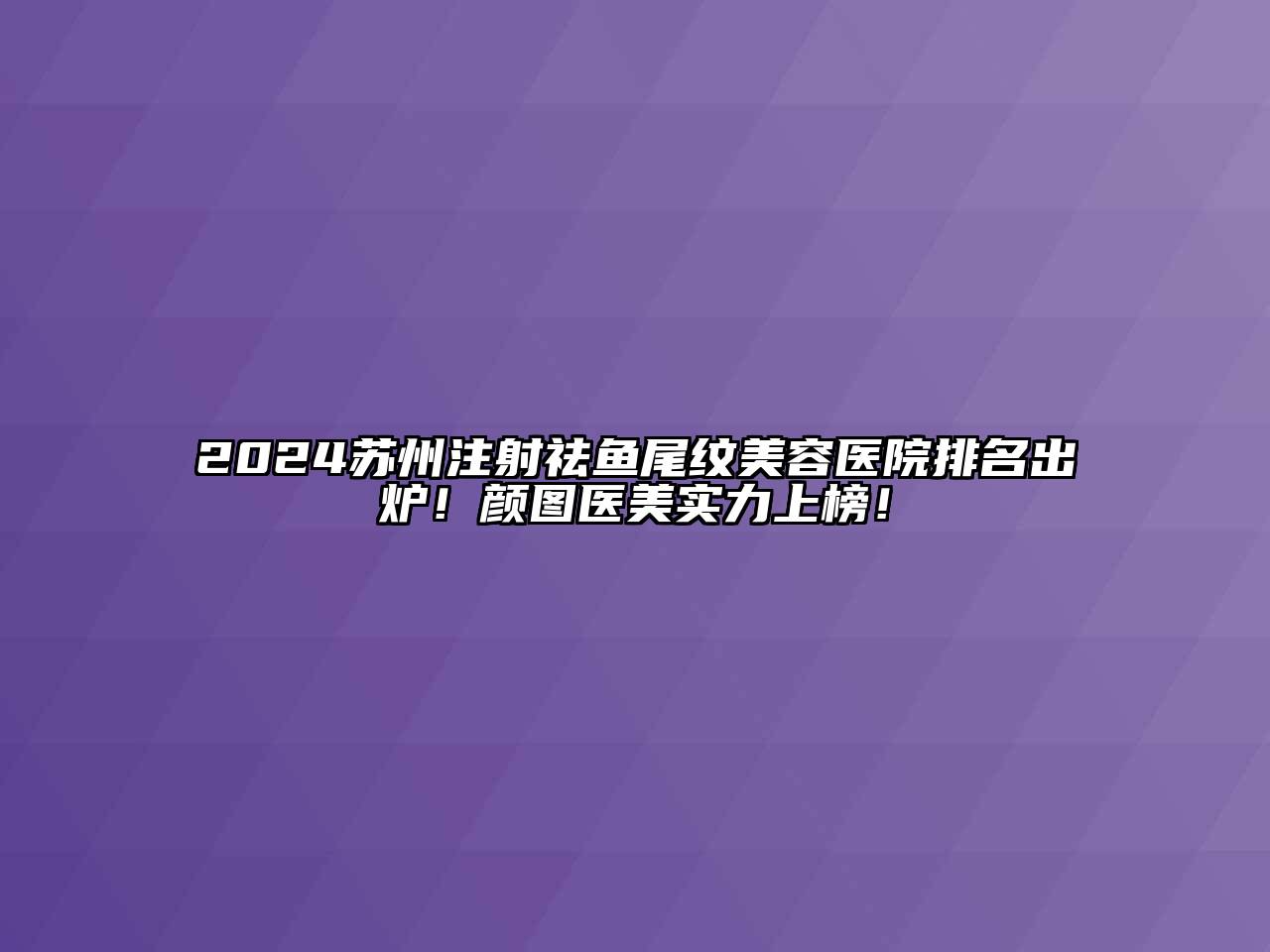 2024苏州注射祛鱼尾纹美容医院排名出炉！颜图医美实力上榜！